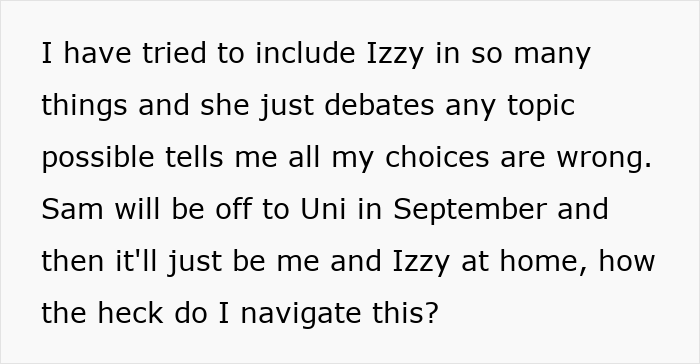 I have tried to include Izzy in so many things and she just debates any topic possible tells me all my choices are wrong. Sam will be off to Uni in September and then it'll just be me and Izzy at home, how the heck do I navigate this?